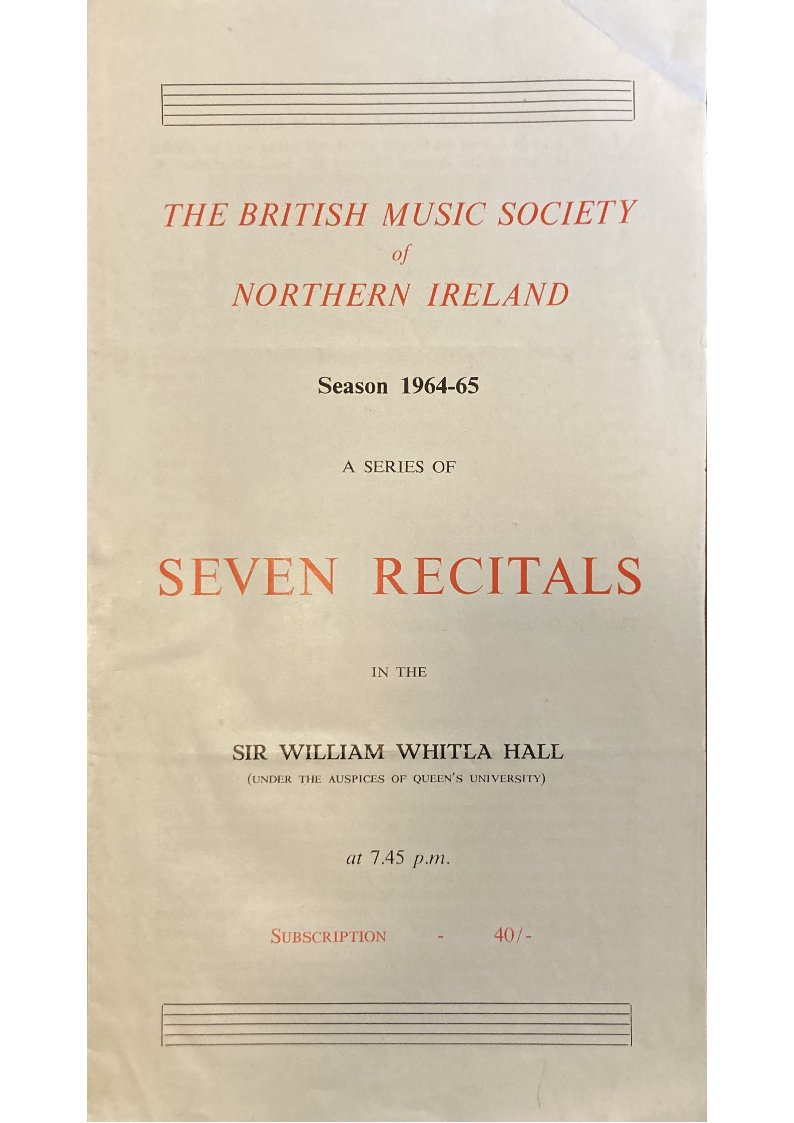 THE BRITISH MUSIC SOCIETY
of
NORTHERN IRELAND

Season 1964-65

A SERIES OF

SEVEN RECITALS

IN THE

SIR WILLIAM WHITLA HALL
(UNDER THE AUSPICES OF QUEEN'S UNIVERSITY)

at 7.45 p.m.

SUBSCRIPTION - 40/-